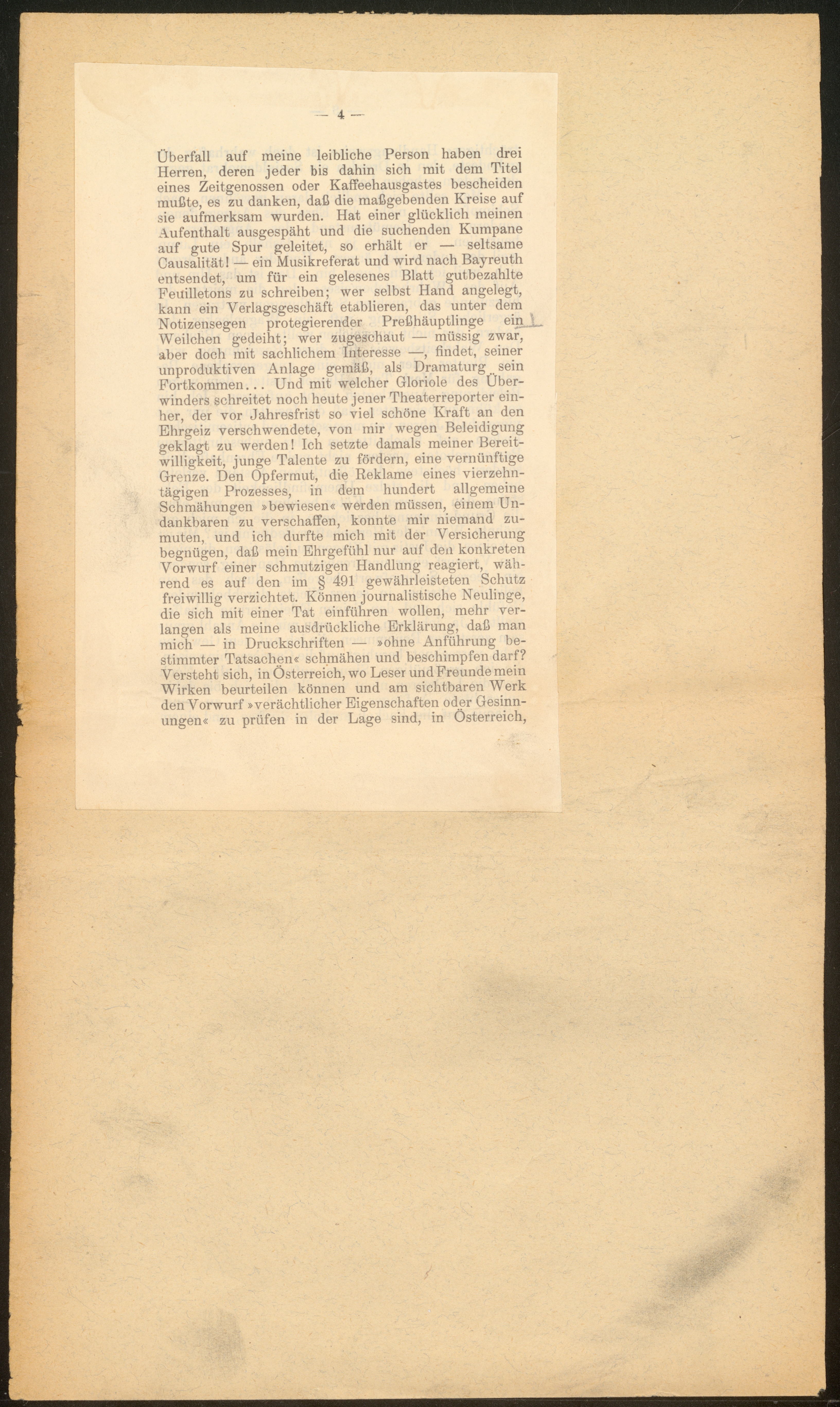 — 4 —

Überfall auf meine leibliche Person haben drei Herren, deren jeder bis dahin sich mit dem Titel eines Zeitgenossen oder Kaffeehausgastes bescheiden mußte, es zu danken, daß die maßgebenden Kreise auf sie aufmerksam wurden. Hat einer glücklich meinen Aufenthalt ausgespäht und die suchenden Kumpane auf gute Spur geleitet, so erhält er — seltsame Causalität! — ein Musikreferat und wird nach Bayreuth entsendet, um für ein gelesenes Blatt gutbezahlte Feuilletons zu schreiben; wer selbst Hand angelegt, kann ein Verlagsgeschäft etablieren, das unter dem Notizensegen protegierender Preßhäuptlinge ein Weilchen gedeiht; wer zugeschaut — müssig zwar, aber doch mit sachlichem Interesse —, findet, seiner unproduktiven Anlage gemäß, als Dramaturg sein Fortkommen... Und mit welcher Gloriole des Überwinders schreitet noch heute jener Theaterreporter einher, der vor Jahresfrist so viel schöne Kraft an den Ehrgeiz verschwendete, von mir wegen Beleidigung geklagt zu werden! Ich setzte damals meiner Bereitwilligkeit, junge Talente zu fördern, eine vernünftige Grenze. Den Opfermut, die Reklame eines vierzehntägigen Prozesses, in dem hundert allgemeine Schmähungen »bewiesen« werden müssen, einem Undankbaren zu verschaffen, konnte mir niemand zumuten, und ich durfte mich mit der Versicherung begnügen, daß mein Ehrgefühl nur auf den konkreten Vorwurf einer schmutzigen Handlung reagiert, während es auf den im § 491 gewährleisteten Schutz freiwillig verzichtet. Können journalistische Neulinge, die sich mit einer Tat einführen wollen, mehr verlangen als meine ausdrückliche Erklärung, daß man mich — in Druckschriften — »ohne Anführung bestimmter Tatsachen« schmähen und beschimpfen darf? Versteht sich, in Österreich, wo Leser und Freunde mein Wirken beurteilen können und am sichtbaren Werk den Vorwurf »verächtlicher Eigenschaften oder Gesinnungen« zu prüfen in der Lage sind, in Österreich,